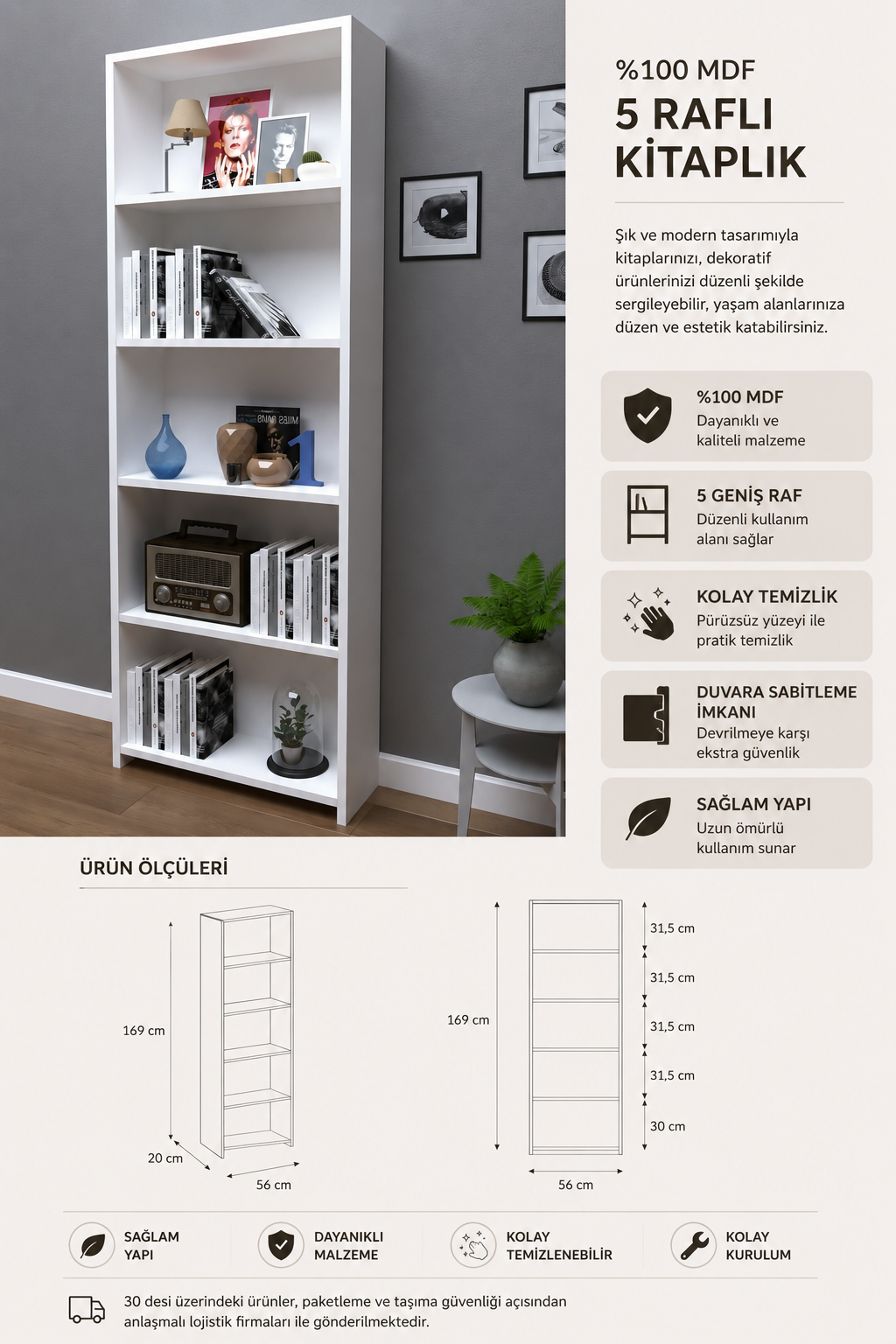 %100 MDF
5 RAFLI KİTAPLIK

Şık ve modern tasarımıyla kitaplarınızı, dekoratif ürünlerinizi düzenli şekilde sergileyebilir, yaşam alanlarınıza düzen ve estetik katabilirsiniz.

%100 MDF
Dayanıklı ve kaliteli malzeme

5 GENİŞ RAF
Düzenli kullanım alanı sağlar

KOLAY TEMİZLİK
Pürüzsüz yüzeyi ile pratik temizlik

DUVARA SABİTLEME İMKANI
Devrilmeye karşı ekstra güvenlik

SAĞLAM YAPI
Uzun ömürlü kullanım sunar

ÜRÜN ÖLÇÜLERİ

169 cm
20 cm
56 cm

169 cm
31,5 cm
31,5 cm
31,5 cm
31,5 cm
30 cm
56 cm

SAĞLAM YAPI
DAYANIKLI MALZEME
KOLAY TEMİZLENEBİLİR
KOLAY KURULUM

30 desi üzerindeki ürünler, paketleme ve taşıma güvenliği açısından anlaşmalı lojistik firmaları ile gönderilmektedir.